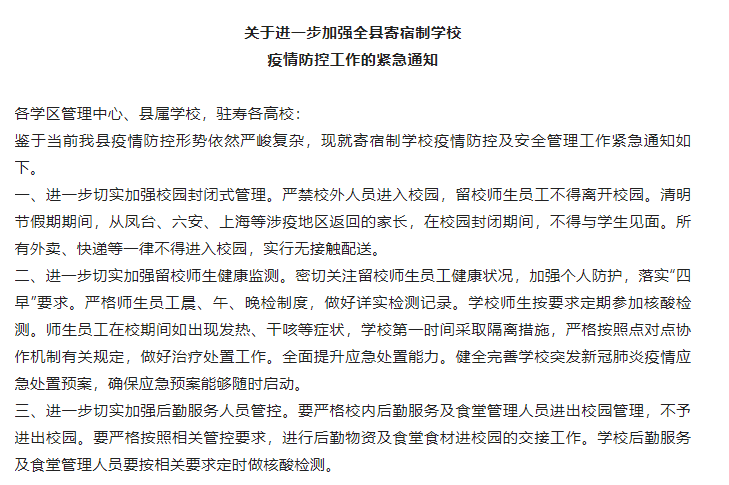 关于进一步加强全县寄宿制学校
疫情防控工作的紧急通知

各学区管理中心、县属学校，驻寿各高校：
鉴于当前我县疫情防控形势依然严峻复杂，现就寄宿制学校疫情防控及安全管理工作紧急通知如下。
一、进一步切实加强校园封闭式管理。严禁校外人员进入校园，留校师生员工不得离开校园。清明节假期期间，从凤台、六安、上海等涉疫地区返回的家长，在校园封闭期间，不得与学生见面。所有外卖、快递等一律不得进入校园，实行无接触配送。
二、进一步切实加强留校师生健康监测。密切关注留校师生员工健康状况，加强个人防护，落实“四早”要求。严格师生员工晨、午、晚检制度，做好详实检测记录。学校师生按要求定期参加核酸检测。师生员工在校期间如出现发热、干咳等症状，学校第一时间采取隔离措施，严格按照点对点协作机制有关规定，做好治疗处置工作。全面提升应急处置能力。健全完善学校突发新冠肺炎疫情应急处置预案，确保应急预案能够随时启动。
三、进一步切实加强后勤服务人员管控。要严格校内后勤服务及食堂管理人员进出校园管理，不予进出校园。要严格按照相关管控要求，进行后勤物资及食堂食材进校园的交接工作。学校后勤服务及食堂管理人员要按相关要求定时做核酸检测。